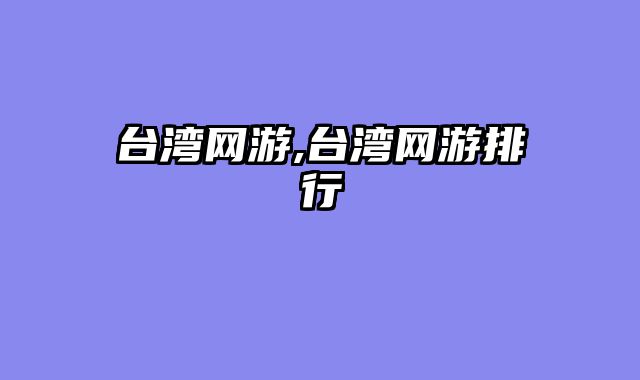 台湾网游,台湾网游排行